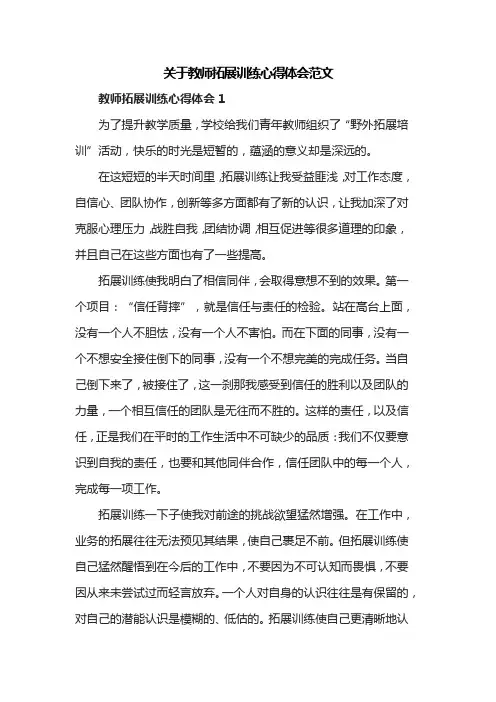 关于教师拓展训练心得体会范文

教师拓展训练心得体会 1

为了提升教学质量，学校给我们青年教师组织了“野外拓展培训”活动，快乐的时光是短暂的，蕴涵的意义却是深远的。

在这短短的半天时间里，拓展训练让我受益匪浅，对工作态度，自信心、团队协作，创新等多方面都有了新的认识，让我加深了对克服心理压力，战胜自我，团结协调，相互促进等很多道理的印象，并且自己在这些方面也有了一些提高。

拓展训练使我明白了相信同伴，会取得意想不到的效果。第一个项目：“信任背摔”，就是信任与责任的检验。站在高台上面，没有一个人不胆怯，没有一个人不害怕。而在下面的同事，没有一个不想安全接住倒下的同事，没有一个不想完美的完成任务。当自己倒下来了，被接住了，这一刹那我感受到信任的胜利以及团队的力量，一个相互信任的团队是无往而不胜的。这样的责任，以及信任，正是我们在平时的工作生活中不可缺少的品质：我们不仅要意识到自我的责任，也要和其他同伴合作，信任团队中的每一个人，完成每一项工作。

拓展训练一下子使我对前途的挑战欲望猛然增强。在工作中，业务的拓展往往无法预见其结果，使自己裹足不前。但拓展训练使自己猛然醒悟到在今后的工作中，不要因为不可认知而畏惧，不要因从来未尝试过而轻言放弃。一个人对自身的认识往往是有保留的，对自己的潜能认识是模糊的、低估的。拓展训练使自己更清晰地认